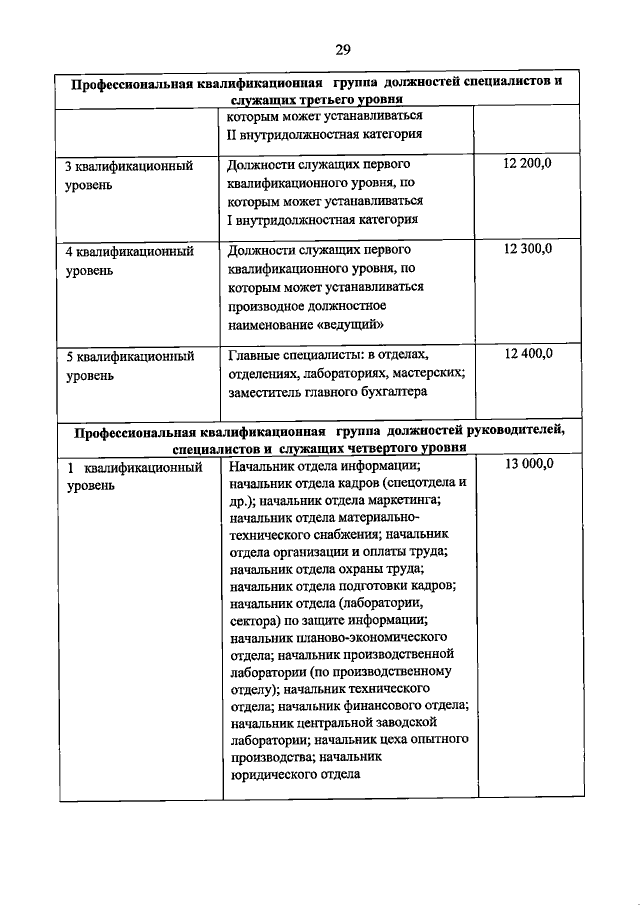 29

| Профессиональная квалификационная группа должностей специалистов и служащих третьего уровня | | |
|---|---|---|
| | которым может устанавливаться II внутридолжностная категория | |
| 3 квалификационный уровень | Должности служащих первого квалификационного уровня, по которым может устанавливаться I внутридолжностная категория | 12 200,0 |
| 4 квалификационный уровень | Должности служащих первого квалификационного уровня, по которым может устанавливаться производное должностное наименование «ведущий» | 12 300,0 |
| 5 квалификационный уровень | Главные специалисты: в отделах, отделениях, лабораториях, мастерских; заместитель главного бухгалтера | 12 400,0 |
| Профессиональная квалификационная группа должностей руководителей, специалистов и служащих четвертого уровня | | |
| 1 квалификационный уровень | Начальник отдела информации; начальник отдела кадров (спецотдела и др.); начальник отдела маркетинга; начальник отдела материально-технического снабжения; начальник отдела организации и оплаты труда; начальник отдела охраны труда; начальник отдела подготовки кадров; начальник отдела (лаборатории, сектора) по защите информации; начальник планово-экономического отдела; начальник производственной лаборатории (по производственному отделу); начальник технического отдела; начальник финансового отдела; начальник центральной заводской лаборатории; начальник цеха опытного производства; начальник юридического отдела | 13 000,0 |